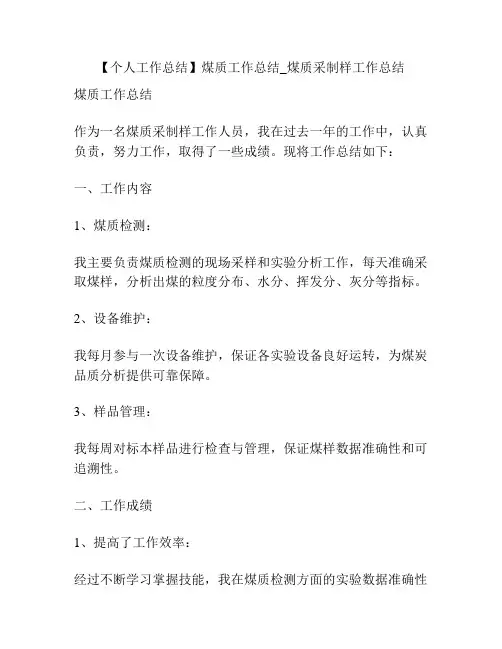 【个人工作总结】煤质工作总结_煤质采制样工作总结

煤质工作总结

作为一名煤质采制样工作人员，我在过去一年的工作中，认真负责，努力工作，取得了一些成绩。现将工作总结如下：

一、工作内容

1、煤质检测：

我主要负责煤质检测的现场采样和实验分析工作，每天准确采取煤样，分析出煤的粒度分布、水分、挥发分、灰分等指标。

2、设备维护：

我每月参与一次设备维护，保证各实验设备良好运转，为煤炭品质分析提供可靠保障。

3、样品管理：

我每周对标本样品进行检查与管理，保证煤样数据准确性和可追溯性。

二、工作成绩

1、提高了工作效率：

经过不断学习掌握技能，我在煤质检测方面的实验数据准确性